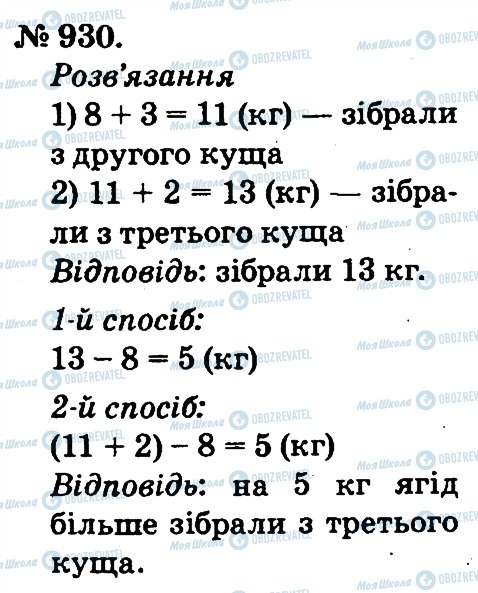 № 930.

Розв'язання

1) $8 + 3 = 11$ (кг) — зібрали з другого куща

2) $11 + 2 = 13$ (кг) — зібрали з третього куща

Відповідь: зібрали 13 кг.

1-й спосіб:

$13 - 8 = 5$ (кг)

2-й спосіб:

$(11 + 2) - 8 = 5$ (кг)

Відповідь: на 5 кг ягід більше зібрали з третього куща.

Моя Школа OBOZREVATEL